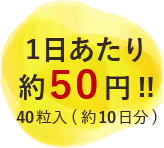 1日あたり
約50円!!
40粒入（約10日分）